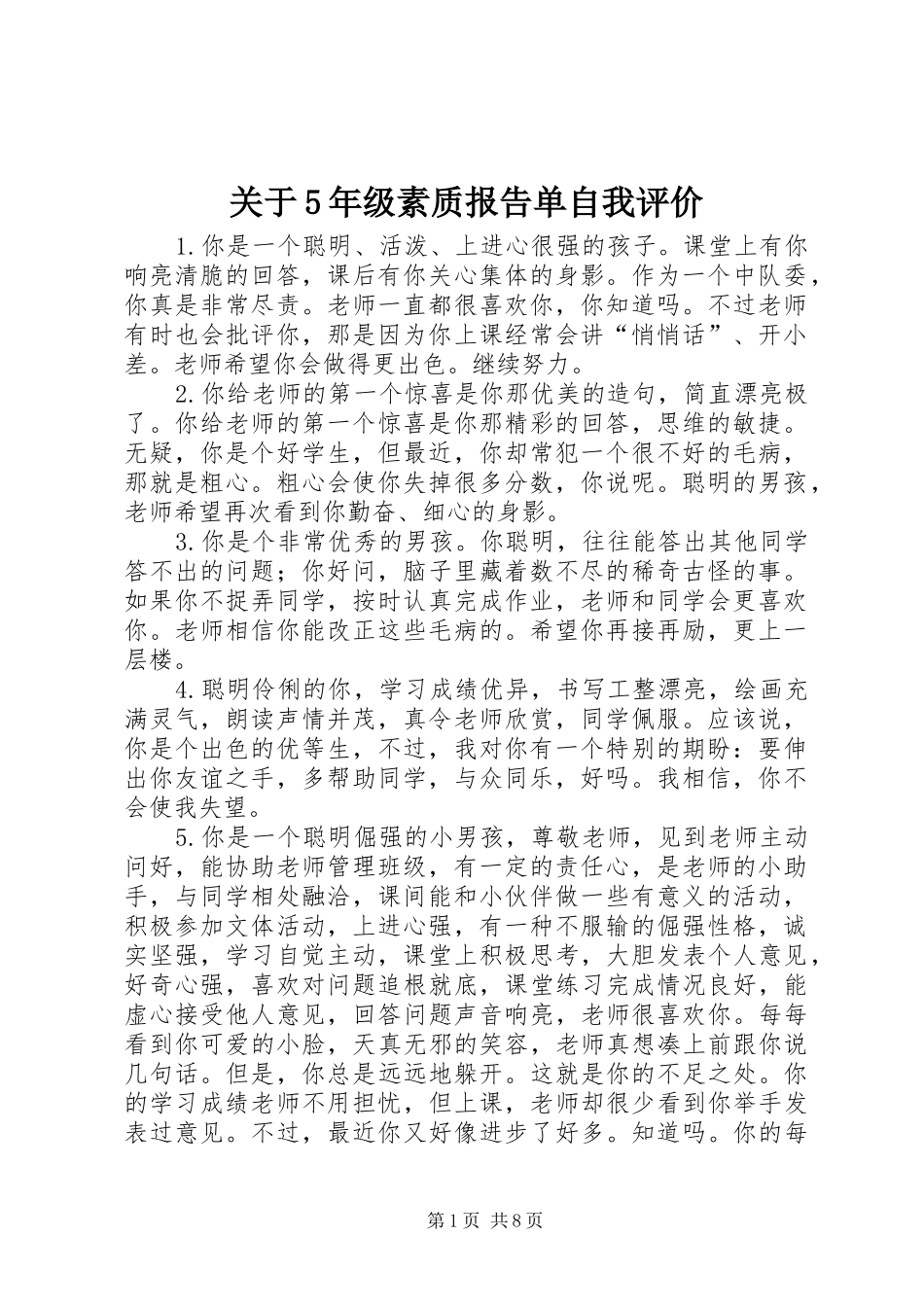 关于5年级素质报告单自我评价

1.你是一个聪明、活泼、上进心很强的孩子。课堂上有你响亮清脆的回答，课后有你关心集体的身影。作为一个中队委，你真是非常尽责。老师一直都很喜欢你，你知道吗。不过老师有时也会批评你，那是因为你上课经常会讲“悄悄话”、开小差。老师希望你会做得更出色。继续努力。

2.你给老师的第一个惊喜是你那优美的造句，简直漂亮极了。你给老师的第一个惊喜是你那精彩的回答，思维的敏捷。无疑，你是个好学生，但最近，你却常犯一个很不好的毛病，那就是粗心。粗心会使你失掉很多分数，你说呢。聪明的男孩，老师希望再次看到你勤奋、细心的身影。

3.你是个非常优秀的男孩。你聪明，往往能答出其他同学答不出的问题；你好问，脑子里藏着数不尽的稀奇古怪的事。如果你不捉弄同学，按时认真完成作业，老师和同学会更喜欢你。老师相信你能改正这些毛病的。希望你再接再励，更上一层楼。

4.聪明伶俐的你，学习成绩优异，书写工整漂亮，绘画充满灵气，朗读声情并茂，真令老师欣赏，同学佩服。应该说，你是个出色的优等生，不过，我对你有一个特别的期盼：要伸出你友谊之手，多帮助同学，与众同乐，好吗。我相信，你不会使我失望。

5.你是一个聪明倔强的小男孩，尊敬老师，见到老师主动问好，能协助老师管理班级，有一定的责任心，是老师的小助手，与同学相处融洽，课间能和小伙伴做一些有意义的活动，积极参加文体活动，上进心强，有一种不服输的倔强性格，诚实坚强，学习自觉主动，课堂上积极思考，大胆发表个人意见，好奇心强，喜欢对问题追根就底，课堂练习完成情况良好，能虚心接受他人意见，回答问题声音响亮，老师很喜欢你。每每看到你可爱的小脸，天真无邪的笑容，老师真想凑上前跟你说几句话。但是，你总是远远地躲开。这就是你的不足之处。你的学习成绩老师不用担忧，但上课，老师却很少看到你举手发表过意见。不过，最近你又好像进步了好多。知道吗。你的每

第1页 共8页